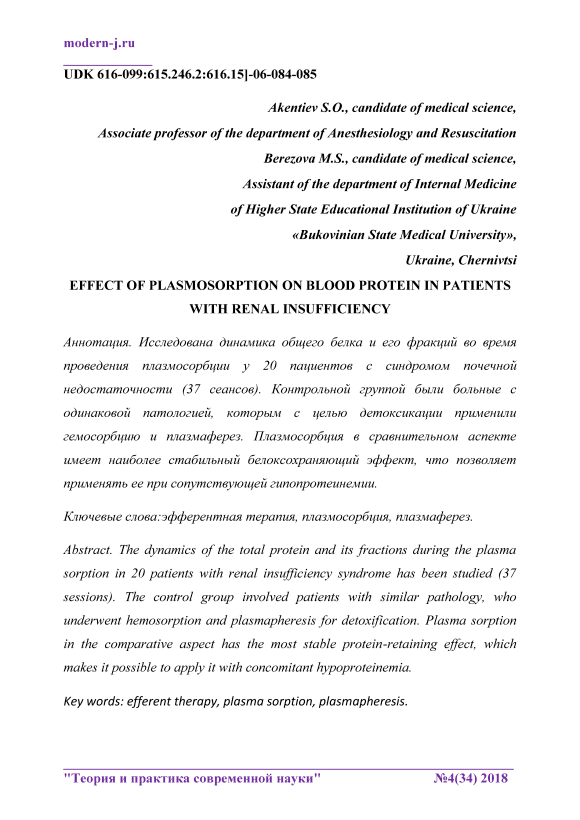 modern-j.ru

UDK 616-099:615.246.2:616.15]-06-084-085

Akentiev S.O., candidate of medical science,
Associate professor of the department of Anesthesiology and Resuscitation
Berezova M.S., candidate of medical science,
Assistant of the department of Internal Medicine
of Higher State Educational Institution of Ukraine
«Bukovinian State Medical University»,
Ukraine, Chernivtsi

EFFECT OF PLASMOSORPTION ON BLOOD PROTEIN IN PATIENTS WITH RENAL INSUFFICIENCY

Аннотация. Исследована динамика общего белка и его фракций во время проведения плазмосорбции у 20 пациентов с синдромом почечной недостаточности (37 сеансов). Контрольной группой были больные с одинаковой патологией, которым с целью детоксикации применили гемосорбцию и плазмаферез. Плазмосорбция в сравнительном аспекте имеет наиболее стабильный белоксохраняющий эффект, что позволяет применять ее при сопутствующей гипопротеинемии.

Ключевые слова:эфферентная терапия, плазмосорбция, плазмаферез.

Abstract. The dynamics of the total protein and its fractions during the plasma sorption in 20 patients with renal insufficiency syndrome has been studied (37 sessions). The control group involved patients with similar pathology, who underwent hemosorption and plasmapheresis for detoxification. Plasma sorption in the comparative aspect has the most stable protein-retaining effect, which makes it possible to apply it with concomitant hypoproteinemia.

Key words: efferent therapy, plasma sorption, plasmapheresis.

"Теория и практика современной науки" №4(34) 2018